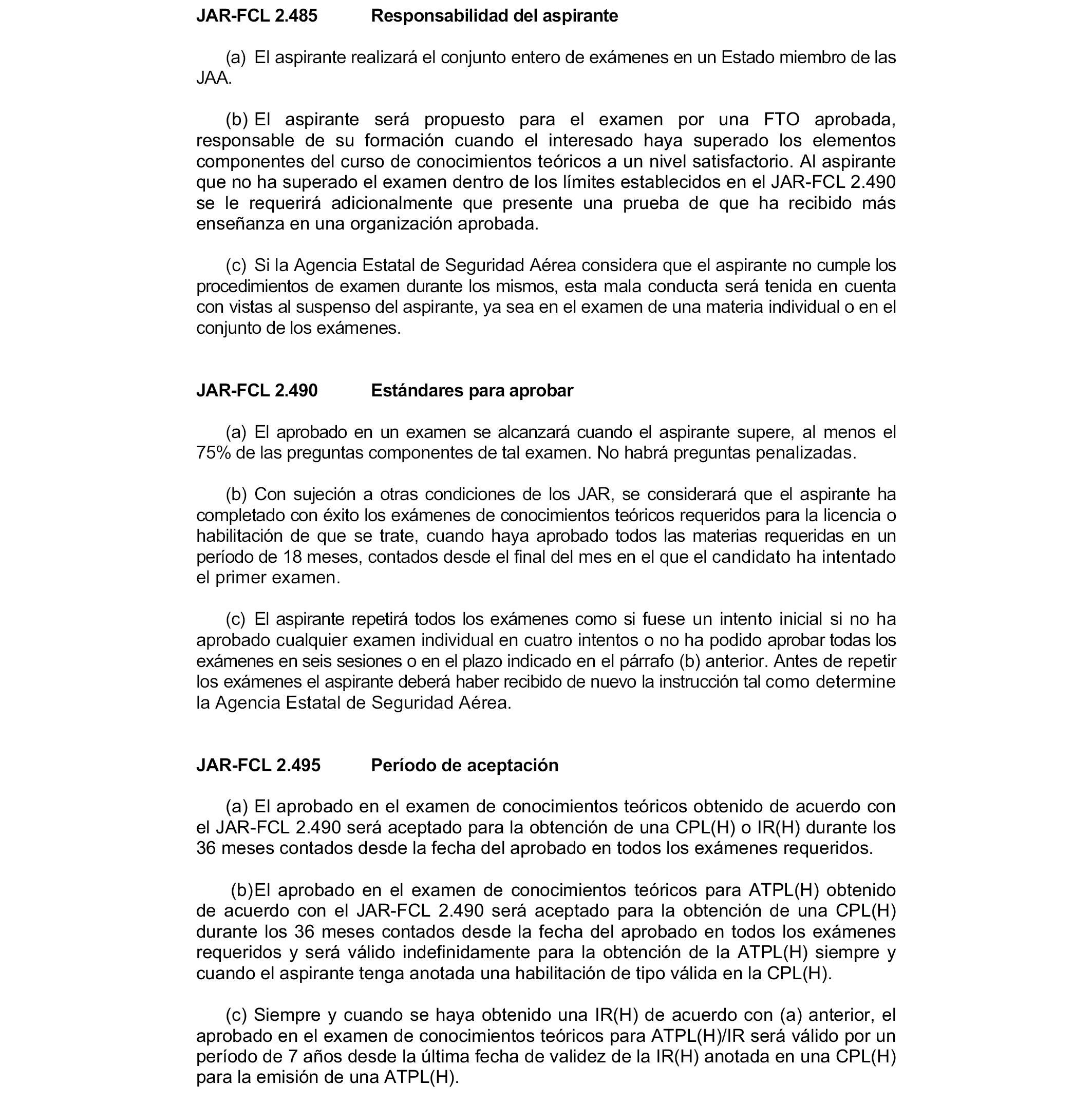 JAR-FCL 2.485 Responsabilidad del aspirante

(a) El aspirante realizará el conjunto entero de exámenes en un Estado miembro de las JAA.

(b) El aspirante será propuesto para el examen por una FTO aprobada, responsable de su formación cuando el interesado haya superado los elementos componentes del curso de conocimientos teóricos a un nivel satisfactorio. Al aspirante que no ha superado el examen dentro de los límites establecidos en el JAR-FCL 2.490 se le requerirá adicionalmente que presente una prueba de que ha recibido más enseñanza en una organización aprobada.

(c) Si la Agencia Estatal de Seguridad Aérea considera que el aspirante no cumple los procedimientos de examen durante los mismos, esta mala conducta será tenida en cuenta con vistas al suspenso del aspirante, ya sea en el examen de una materia individual o en el conjunto de los exámenes.

JAR-FCL 2.490 Estándares para aprobar

(a) El aprobado en un examen se alcanzará cuando el aspirante supere, al menos el 75% de las preguntas componentes de tal examen. No habrá preguntas penalizadas.

(b) Con sujeción a otras condiciones de los JAR, se considerará que el aspirante ha completado con éxito los exámenes de conocimientos teóricos requeridos para la licencia o habilitación de que se trate, cuando haya aprobado todos las materias requeridas en un período de 18 meses, contados desde el final del mes en el que el candidato ha intentado el primer examen.

(c) El aspirante repetirá todos los exámenes como si fuese un intento inicial si no ha aprobado cualquier examen individual en cuatro intentos o no ha podido aprobar todas los exámenes en seis sesiones o en el plazo indicado en el párrafo (b) anterior. Antes de repetir los exámenes el aspirante deberá haber recibido de nuevo la instrucción tal como determine la Agencia Estatal de Seguridad Aérea.

JAR-FCL 2.495 Período de aceptación

(a) El aprobado en el examen de conocimientos teóricos obtenido de acuerdo con el JAR-FCL 2.490 será aceptado para la obtención de una CPL(H) o IR(H) durante los 36 meses contados desde la fecha del aprobado en todos los exámenes requeridos.

(b)El aprobado en el examen de conocimientos teóricos para ATPL(H) obtenido de acuerdo con el JAR-FCL 2.490 será aceptado para la obtención de una CPL(H) durante los 36 meses contados desde la fecha del aprobado en todos los exámenes requeridos y será válido indefinidamente para la obtención de la ATPL(H) siempre y cuando el aspirante tenga anotada una habilitación de tipo válida en la CPL(H).

(c) Siempre y cuando se haya obtenido una IR(H) de acuerdo con (a) anterior, el aprobado en el examen de conocimientos teóricos para ATPL(H)/IR será válido por un período de 7 años desde la última fecha de validez de la IR(H) anotada en una CPL(H) para la emisión de una ATPL(H).